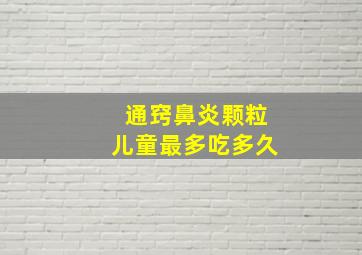 通窍鼻炎颗粒
儿童最多吃多久